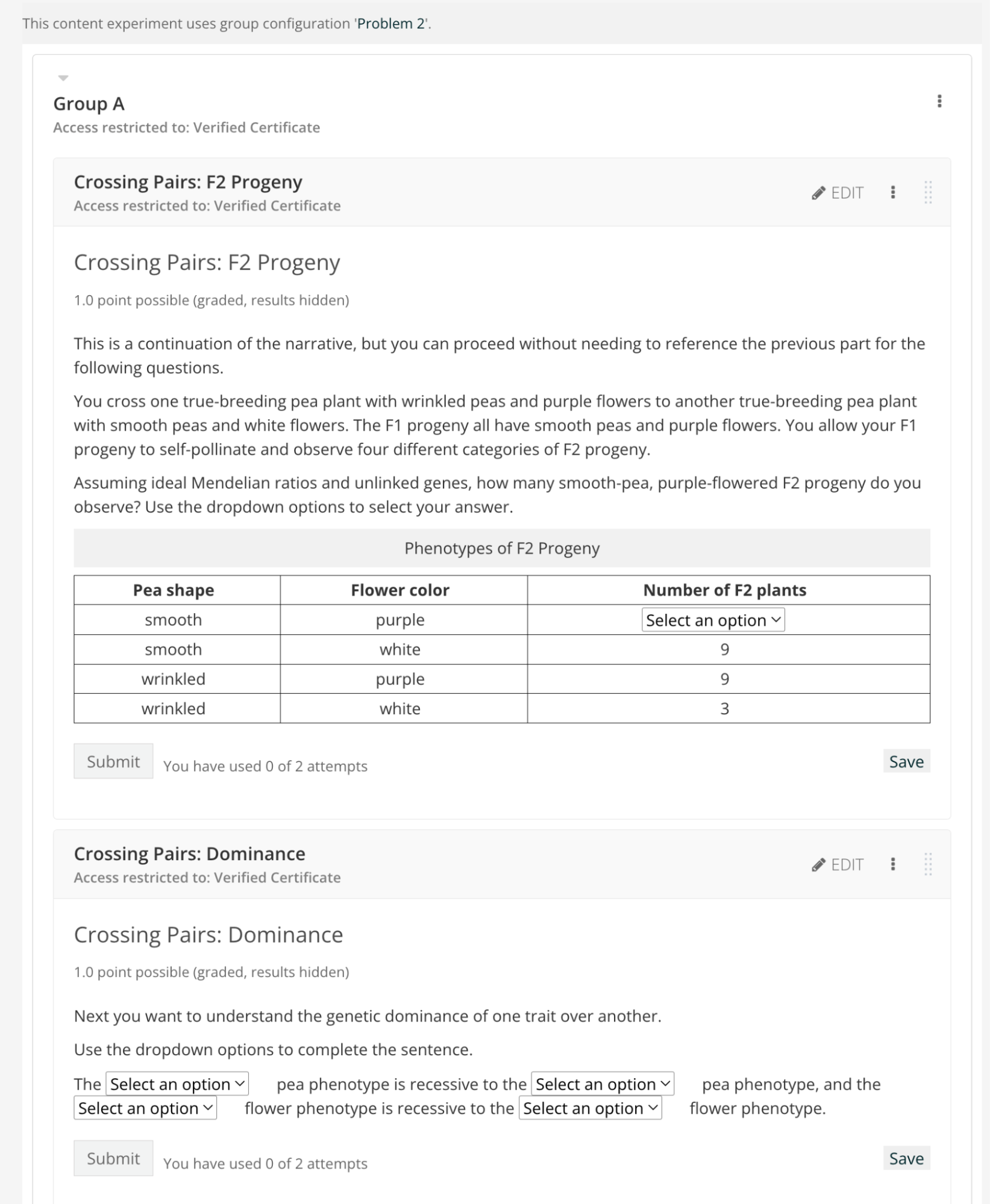 This content experiment uses group configuration 'Problem 2'.

Group A
Access restricted to: Verified Certificate

Crossing Pairs: F2 Progeny
Access restricted to: Verified Certificate

EDIT

Crossing Pairs: F2 Progeny

1.0 point possible (graded, results hidden)

This is a continuation of the narrative, but you can proceed without needing to reference the previous part for the following questions.

You cross one true-breeding pea plant with wrinkled peas and purple flowers to another true-breeding pea plant with smooth peas and white flowers. The F1 progeny all have smooth peas and purple flowers. You allow your F1 progeny to self-pollinate and observe four different categories of F2 progeny.

Assuming ideal Mendelian ratios and unlinked genes, how many smooth-pea, purple-flowered F2 progeny do you observe? Use the dropdown options to select your answer.

Phenotypes of F2 Progeny

| Pea shape | Flower color | Number of F2 plants |
|---|---|---|
| smooth | purple | Select an option |
| smooth | white | 9 |
| wrinkled | purple | 9 |
| wrinkled | white | 3 |

Submit You have used 0 of 2 attempts Save

Crossing Pairs: Dominance
Access restricted to: Verified Certificate

EDIT

Crossing Pairs: Dominance

1.0 point possible (graded, results hidden)

Next you want to understand the genetic dominance of one trait over another.

Use the dropdown options to complete the sentence.

The Select an option pea phenotype is recessive to the Select an option pea phenotype, and the Select an option flower phenotype is recessive to the Select an option flower phenotype.

Submit You have used 0 of 2 attempts Save